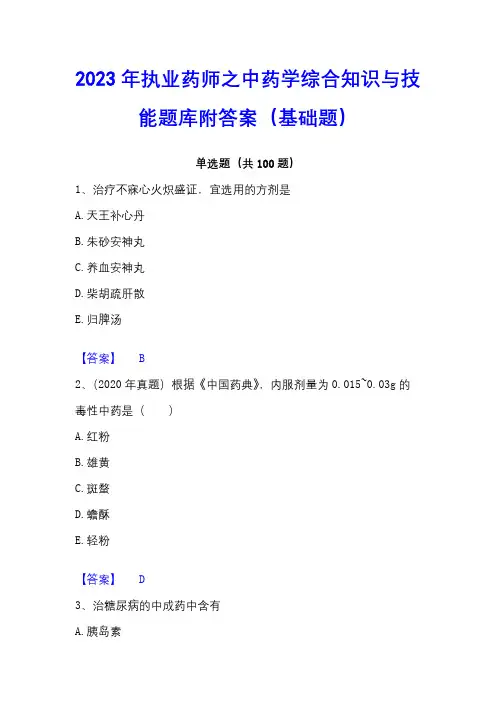 2023 年执业药师之中药学综合知识与技能题库附答案（基础题）

单选题（共 100 题）

1、治疗不寐心火炽盛证，宜选用的方剂是

A. 天王补心丹

B. 朱砂安神丸

C. 养血安神丸

D. 柴胡疏肝散

E. 归脾汤

【答案】 B

2、（2020 年真题）根据《中国药典》，内服剂量为 0.015~0.03g 的毒性中药是（　　）

A. 红粉

B. 雄黄

C. 斑蝥

D. 蟾酥

E. 轻粉

【答案】 D

3、治糖尿病的中成药中含有

A. 胰岛素